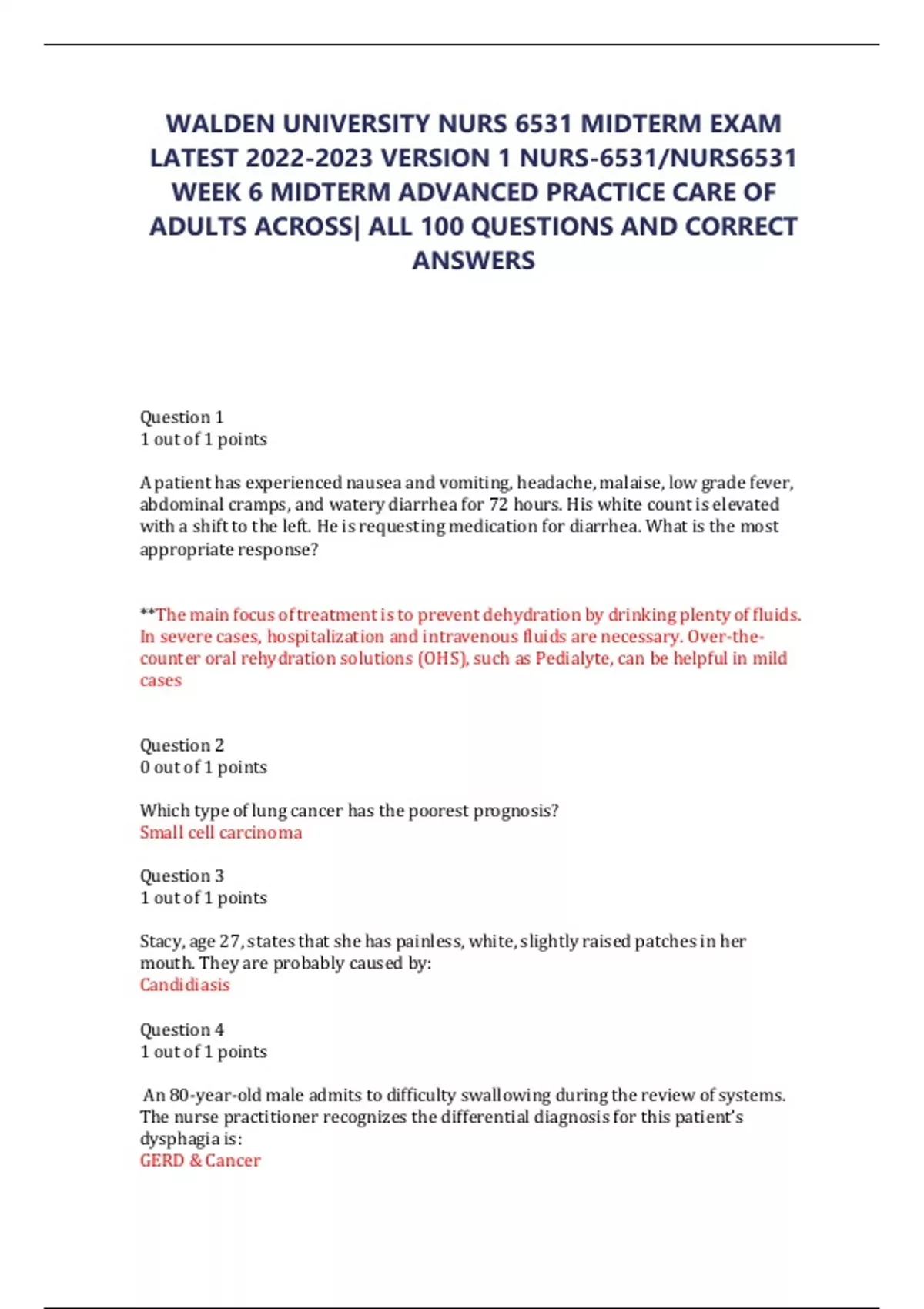 WALDEN UNIVERSITY NURS 6531 MIDTERM EXAM LATEST 2022-2023 VERSION 1 NURS-6531/NURS6531 WEEK 6 MIDTERM ADVANCED PRACTICE CARE OF ADULTS ACROSS| ALL 100 QUESTIONS AND CORRECT ANSWERS

Question 1
1 out of 1 points

A patient has experienced nausea and vomiting, headache, malaise, low grade fever, abdominal cramps, and watery diarrhea for 72 hours. His white count is elevated with a shift to the left. He is requesting medication for diarrhea. What is the most appropriate response?

**The main focus of treatment is to prevent dehydration by drinking plenty of fluids. In severe cases, hospitalization and intravenous fluids are necessary. Over-the-counter oral rehydration solutions (OHS), such as Pedialyte, can be helpful in mild cases

Question 2
0 out of 1 points

Which type of lung cancer has the poorest prognosis?
Small cell carcinoma

Question 3
1 out of 1 points

Stacy, age 27, states that she has painless, white, slightly raised patches in her mouth. They are probably caused by:
Candidiasis

Question 4
1 out of 1 points

An 80-year-old male admits to difficulty swallowing during the review of systems. The nurse practitioner recognizes the differential diagnosis for this patient's dysphagia is:
GERD & Cancer